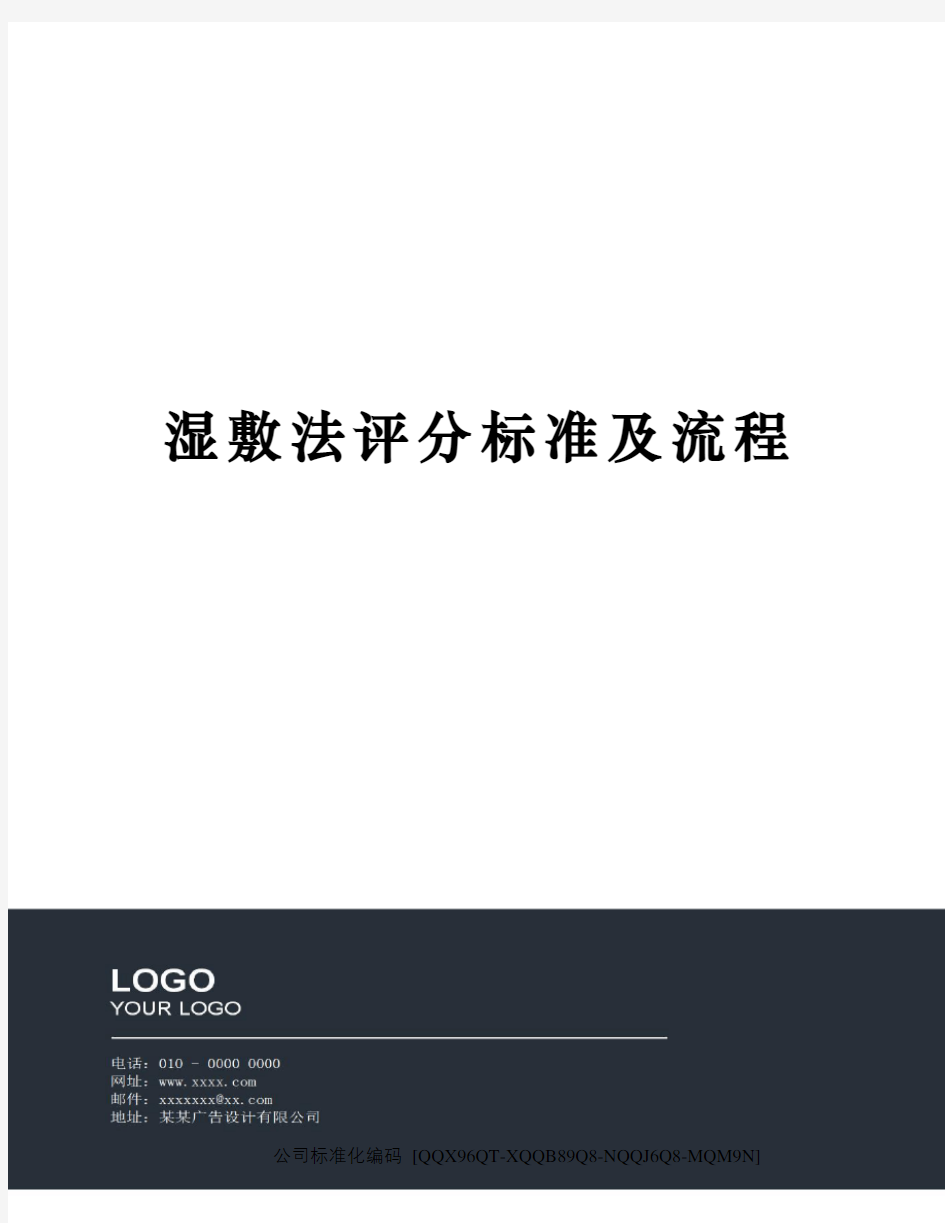 湿敷法评分标准及流程

LOGO
YOUR LOGO

电话：010 - 0000 0000
网址：www.xxxx.com
邮件：xxxxxxx@xx.com
地址：某某广告设计有限公司

公司标准化编码 [QQX96QT-XQQB89Q8-NQQJ6Q8-MQM9N]